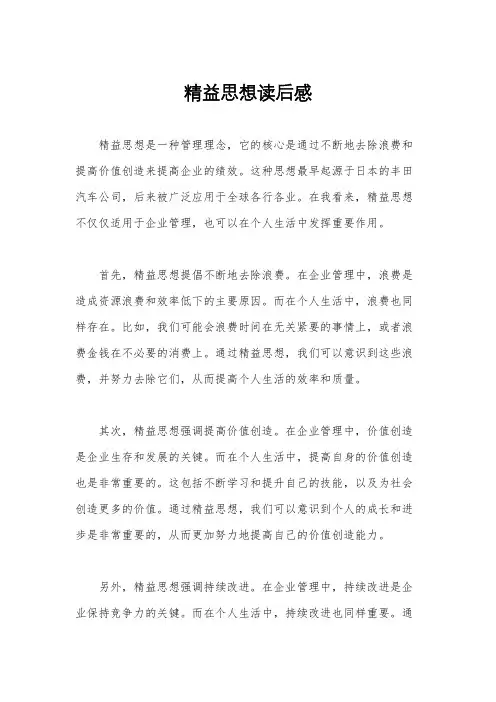 精益思想读后感

精益思想是一种管理理念，它的核心是通过不断地去除浪费和提高价值创造来提高企业的绩效。这种思想最早起源于日本的丰田汽车公司，后来被广泛应用于全球各行各业。在我看来，精益思想不仅仅适用于企业管理，也可以在个人生活中发挥重要作用。

首先，精益思想提倡不断地去除浪费。在企业管理中，浪费是造成资源浪费和效率低下的主要原因。而在个人生活中，浪费也同样存在。比如，我们可能会浪费时间在无关紧要的事情上，或者浪费金钱在不必要的消费上。通过精益思想，我们可以意识到这些浪费，并努力去除它们，从而提高个人生活的效率和质量。

其次，精益思想强调提高价值创造。在企业管理中，价值创造是企业生存和发展的关键。而在个人生活中，提高自身的价值创造也是非常重要的。这包括不断学习和提升自己的技能，以及为社会创造更多的价值。通过精益思想，我们可以意识到个人的成长和进步是非常重要的，从而更加努力地提高自己的价值创造能力。

另外，精益思想强调持续改进。在企业管理中，持续改进是企业保持竞争力的关键。而在个人生活中，持续改进也同样重要。通